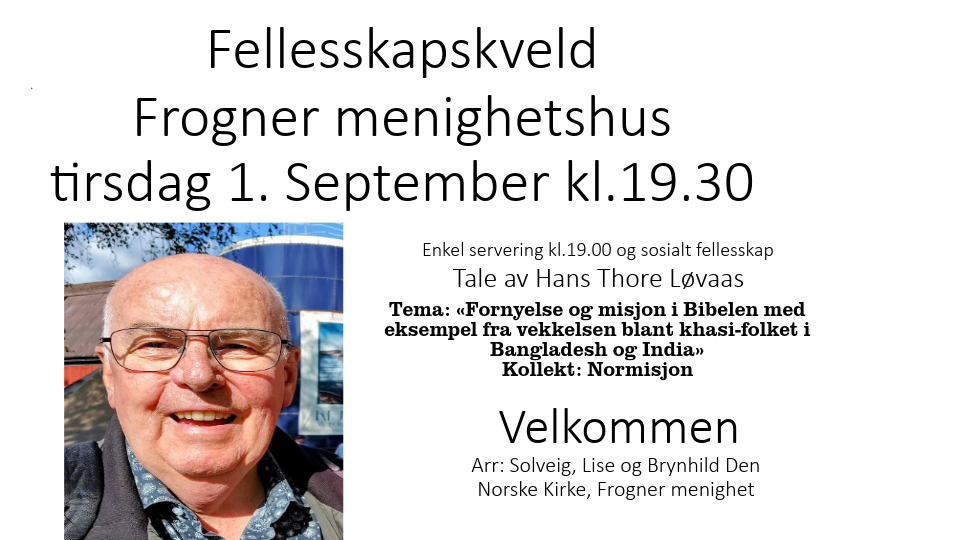 Fellesskapskveld
Frogner menighetshus
tirsdag 1. September kl.19.30

Enkel servering kl.19.00 og sosialt fellesskap
Tale av Hans Thore Løvaas
Tema: «Fornyelse og misjon i Bibelen med eksempel fra vekkelsen blant khasi-folket i Bangladesh og India»
Kollekt: Normisjon

Velkommen
Arr: Solveig, Lise og Brynhild Den Norske Kirke, Frogner menighet